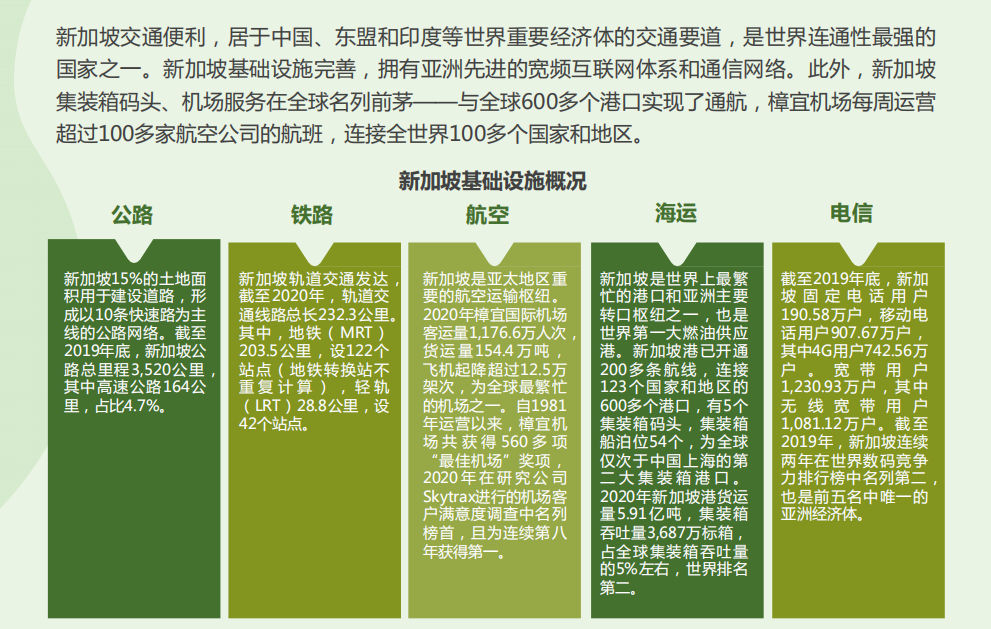 新加坡交通便利，居于中国、东盟和印度等世界重要经济体的交通要道，是世界连通性最强的国家之一。新加坡基础设施完善，拥有亚洲先进的宽频互联网体系和通信网络。此外，新加坡集装箱码头、机场服务在全球名列前茅——与全球600多个港口实现了通航，樟宜机场每周运营超过100多家航空公司的航班，连接全世界100多个国家和地区。

新加坡基础设施概况

公路

新加坡15%的土地面积用于建设道路，形成以10条快速路为主线的公路网络。截至2019年底，新加坡公路总里程3,520公里，其中高速公路164公里，占比4.7%。

铁路

新加坡轨道交通发达，截至2020年，轨道交通线路总长232.3公里。其中，地铁（MRT）203.5公里，设122个站点（地铁转换站不重复计算），轻轨（LRT）28.8公里，设42个站点。

航空

新加坡是亚太地区重要的航空运输枢纽。2020年樟宜国际机场客运量1,176.6万人次，货运量154.4万吨，飞机起降超过12.5万架次，为全球最繁忙的机场之一。自1981年运营以来，樟宜机场共获得560多项“最佳机场”奖项，2020年在研究公司Skytrax进行的机场客户满意度调查中名列榜首，且为连续第八年获得第一。

海运

新加坡是世界上最繁忙的港口和亚洲主要转口枢纽之一，也是世界第一大燃油供应港。新加坡港已开通200多条航线，连接123个国家和地区的600多个港口，有5个集装箱码头，集装箱船泊位54个，为全球仅次于中国上海的第二大集装箱港口。2020年新加坡港货运量5.91亿吨，集装箱吞吐量3,687万标箱，占全球集装箱吞吐量的5%左右，世界排名第二。

电信

截至2019年底，新加坡固定电话用户190.58万户，移动电话用户907.67万户，其中4G用户742.56万户。宽带用户1,230.93万户，其中无线宽带用户1,081.12万户。截至2019年，新加坡连续两年在世界数码竞争力排行榜中名列第二，也是前五名中唯一的亚洲经济体。